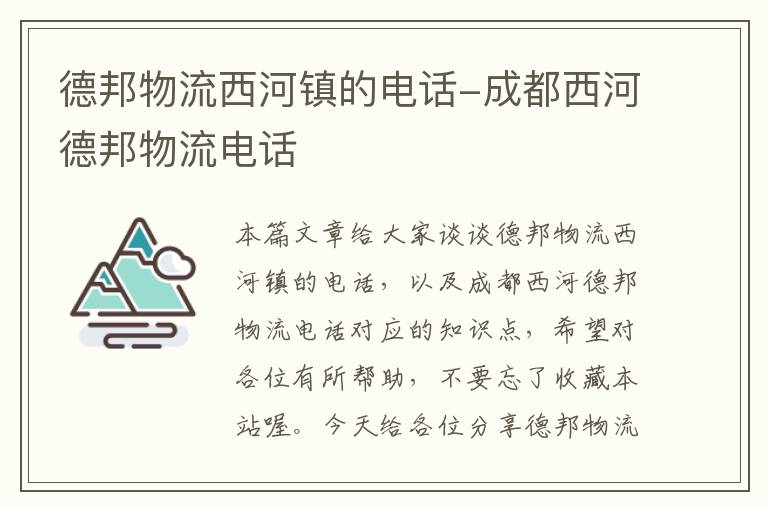 德邦物流西河镇的电话–成都西河德邦物流电话

本篇文章给大家谈谈德邦物流西河镇的电话，以及成都西河德邦物流电话对应的知识点，希望对各位有所帮助，不要忘了收藏本站喔。今天给各位分享德邦物流